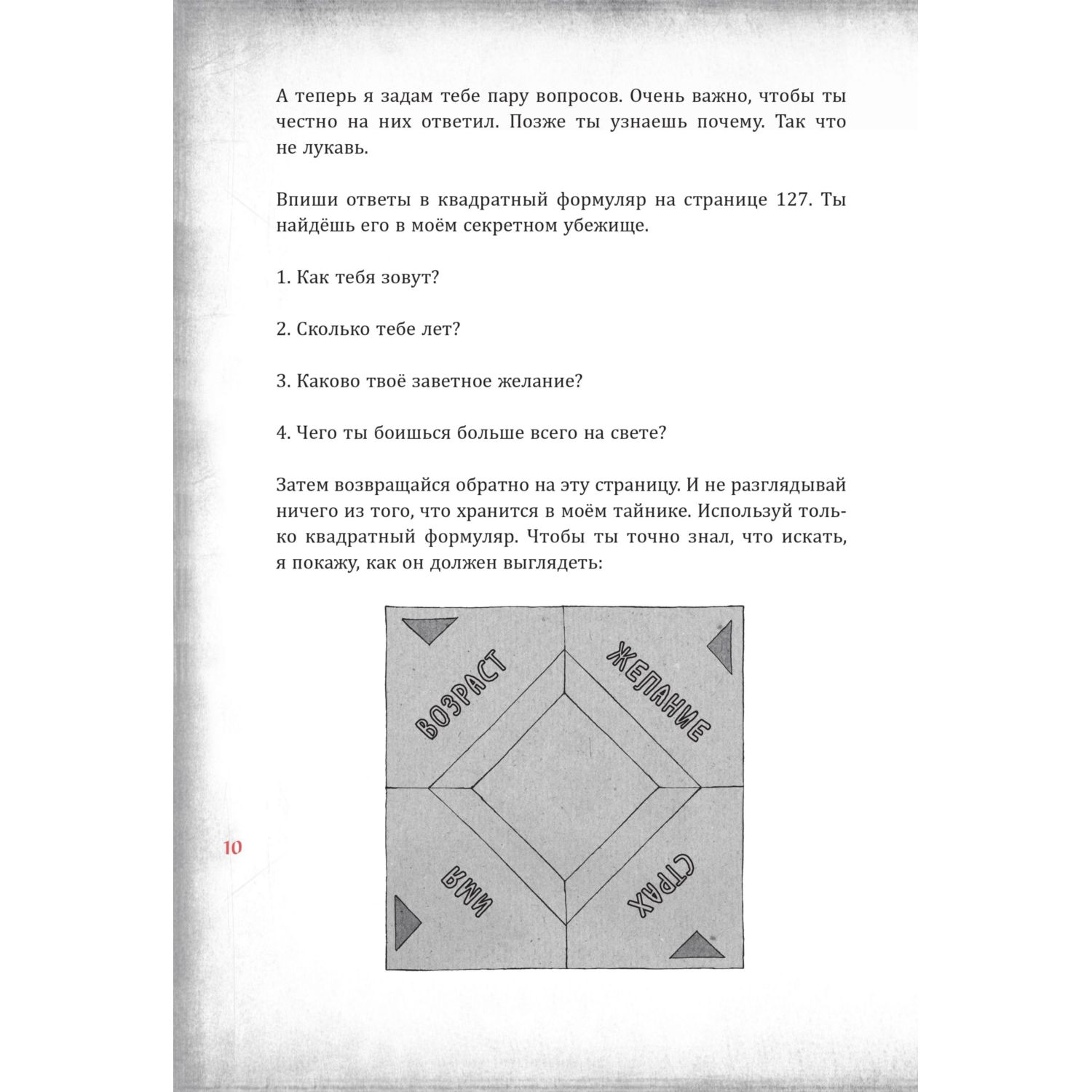 А теперь я задам тебе пару вопросов. Очень важно, чтобы ты честно на них ответил. Позже ты узнаешь почему. Так что не лукавь.

Впиши ответы в квадратный формуляр на странице 127. Ты найдёшь его в моём секретном убежище.

1. Как тебя зовут?

2. Сколько тебе лет?

3. Каково твоё заветное желание?

4. Чего ты боишься больше всего на свете?

Затем возвращайся обратно на эту страницу. И не разглядывай ничего из того, что хранится в моём тайнике. Используй только квадратный формуляр. Чтобы ты точно знал, что искать, я покажу, как он должен выглядеть:

ВОЗРАСТ
ЖЕЛАНИЕ
ИМЯ
СТРАХ

10